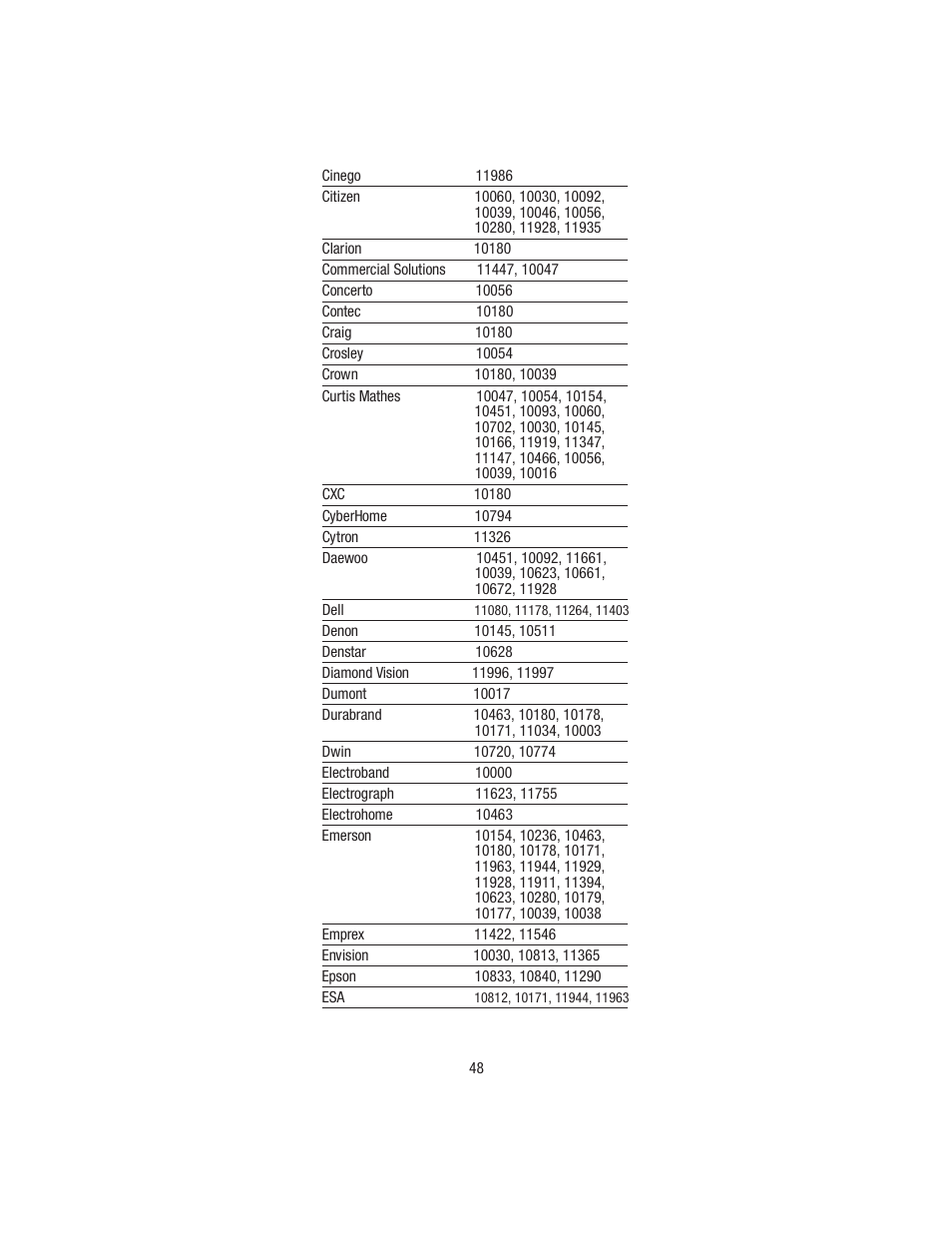 | | |
|---|---|
| Cinego | 11986 |
| Citizen | 10060, 10030, 10092, 10039, 10046, 10056, 10280, 11928, 11935 |
| Clarion | 10180 |
| Commercial Solutions | 11447, 10047 |
| Concerto | 10056 |
| Contec | 10180 |
| Craig | 10180 |
| Crosley | 10054 |
| Crown | 10180, 10039 |
| Curtis Mathes | 10047, 10054, 10154, 10451, 10093, 10060, 10702, 10030, 10145, 10166, 11919, 11347, 11147, 10466, 10056, 10039, 10016 |
| CXC | 10180 |
| CyberHome | 10794 |
| Cytron | 11326 |
| Daewoo | 10451, 10092, 11661, 10039, 10623, 10661, 10672, 11928 |
| Dell | 11080, 11178, 11264, 11403 |
| Denon | 10145, 10511 |
| Denstar | 10628 |
| Diamond Vision | 11996, 11997 |
| Dumont | 10017 |
| Durabrand | 10463, 10180, 10178, 10171, 11034, 10003 |
| Dwin | 10720, 10774 |
| Electroband | 10000 |
| Electrograph | 11623, 11755 |
| Electrohome | 10463 |
| Emerson | 10154, 10236, 10463, 10180, 10178, 10171, 11963, 11944, 11929, 11928, 11911, 11394, 10623, 10280, 10179, 10177, 10039, 10038 |
| Emprex | 11422, 11546 |
| Envision | 10030, 10813, 11365 |
| Epson | 10833, 10840, 11290 |
| ESA | 10812, 10171, 11944, 11963 |

48